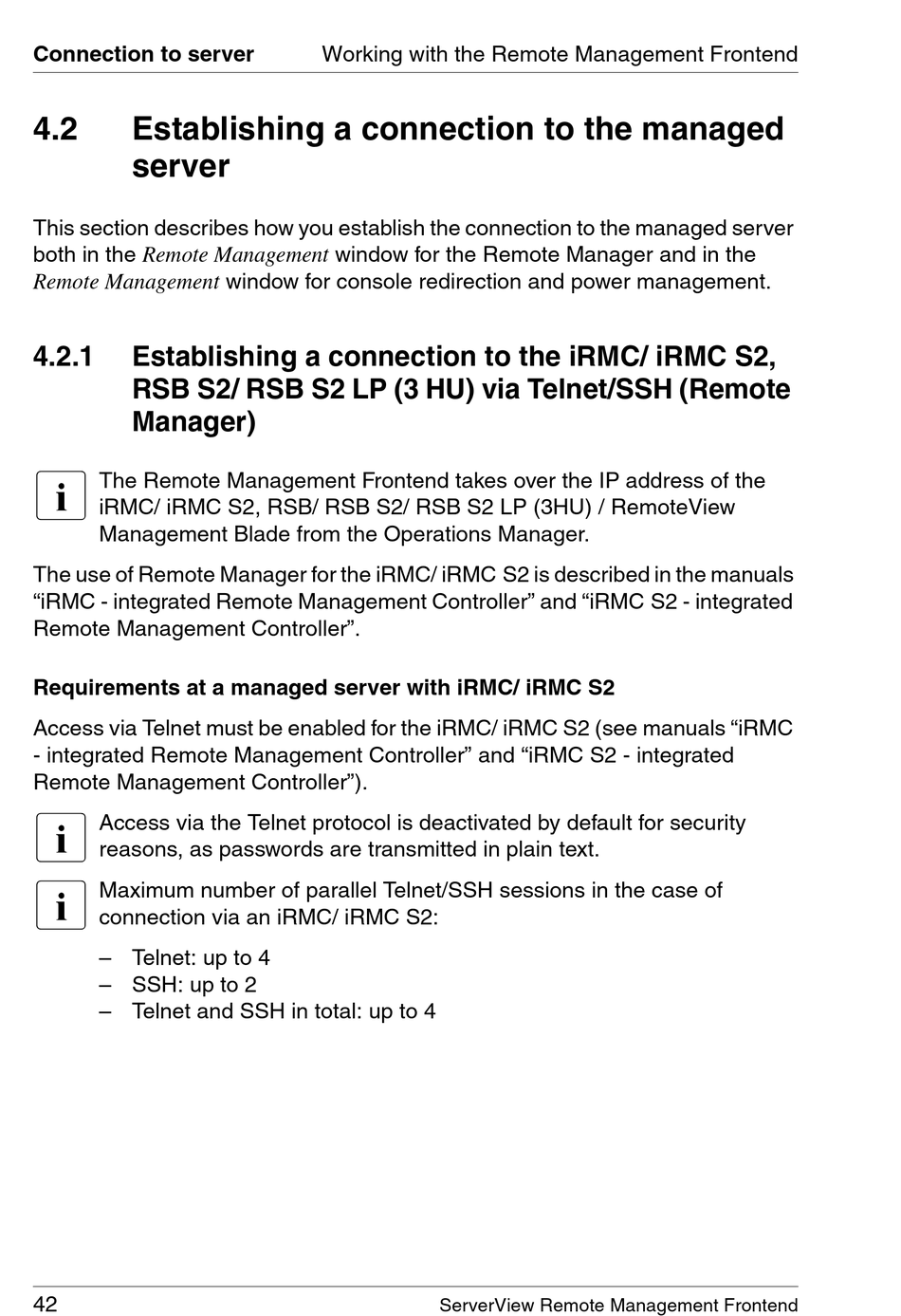 Connection to server Working with the Remote Management Frontend

4.2 Establishing a connection to the managed server

This section describes how you establish the connection to the managed server both in the Remote Management window for the Remote Manager and in the Remote Management window for console redirection and power management.

4.2.1 Establishing a connection to the iRMC/ iRMC S2, RSB S2/ RSB S2 LP (3 HU) via Telnet/SSH (Remote Manager)

i The Remote Management Frontend takes over the IP address of the iRMC/ iRMC S2, RSB/ RSB S2/ RSB S2 LP (3HU) / RemoteView Management Blade from the Operations Manager.

The use of Remote Manager for the iRMC/ iRMC S2 is described in the manuals “iRMC - integrated Remote Management Controller” and “iRMC S2 - integrated Remote Management Controller”.

Requirements at a managed server with iRMC/ iRMC S2

Access via Telnet must be enabled for the iRMC/ iRMC S2 (see manuals “iRMC - integrated Remote Management Controller” and “iRMC S2 - integrated Remote Management Controller”).

i Access via the Telnet protocol is deactivated by default for security reasons, as passwords are transmitted in plain text.

i Maximum number of parallel Telnet/SSH sessions in the case of connection via an iRMC/ iRMC S2:

– Telnet: up to 4
– SSH: up to 2
– Telnet and SSH in total: up to 4

42 ServerView Remote Management Frontend